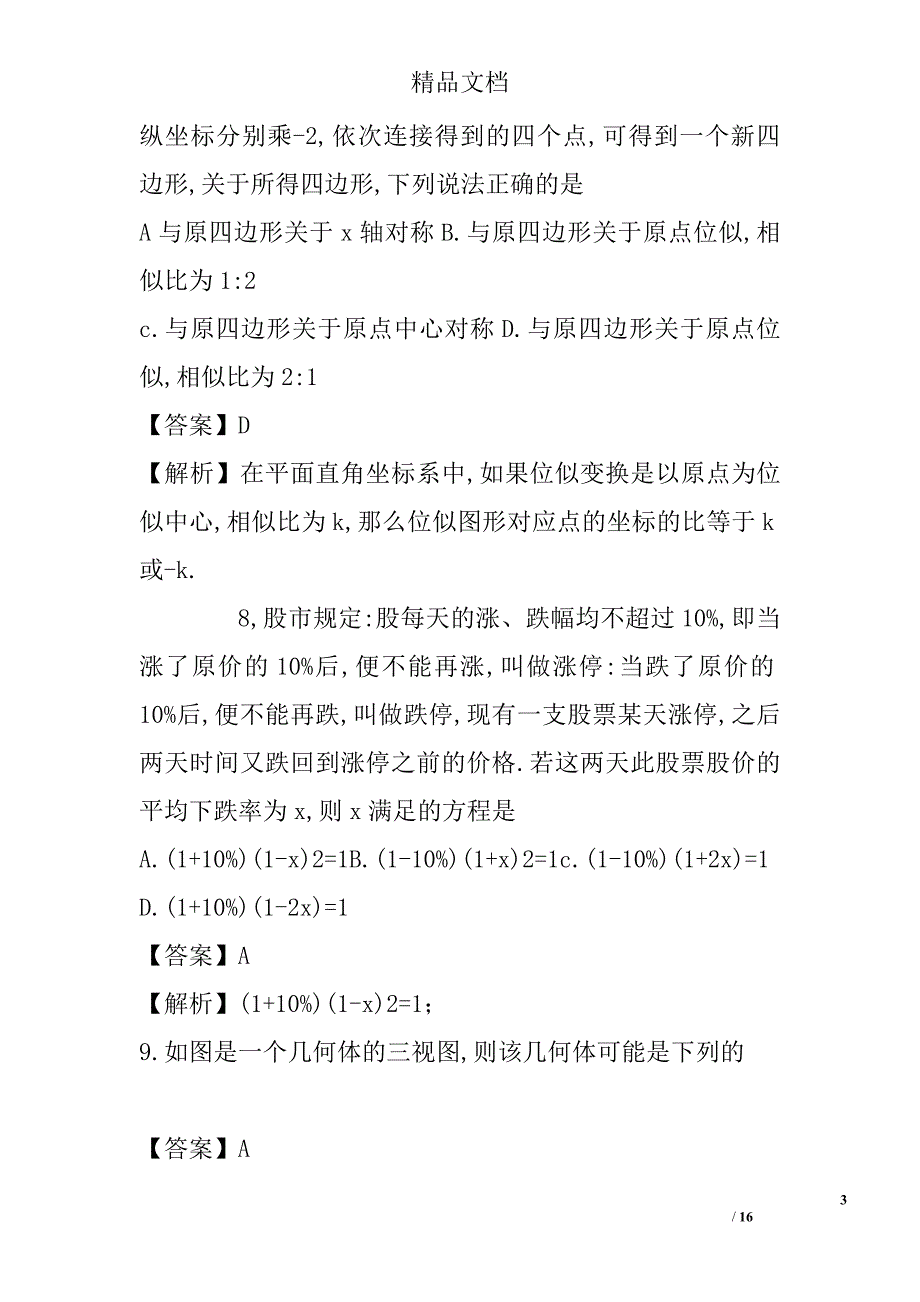 精品文档

纵坐标分别乘-2,依次连接得到的四个点,可得到一个新四边形,关于所得四边形,下列说法正确的是

A 与原四边形关于 x 轴对称 B.与原四边形关于原点位似,相似比为 1:2

c.与原四边形关于原点中心对称 D.与原四边形关于原点位似,相似比为 2:1

【答案】D

【解析】在平面直角坐标系中,如果位似变换是以原点为位似中心,相似比为 k,那么位似图形对应点的坐标的比等于 k 或-k.

8,股市规定:股每天的涨、跌幅均不超过 10%,即当涨了原价的 10%后,便不能再涨,叫做涨停:当跌了原价的 10%后,便不能再跌,叫做跌停,现有一支股票某天涨停,之后两天时间又跌回到涨停之前的价格.若这两天此股票股价的平均下跌率为 x,则 x 满足的方程是

A.(1+10%)(1-x)2=1B.(1-10%)(1+x)2=1c.(1-10%)(1+2x)=1 D.(1+10%)(1-2x)=1

【答案】A

【解析】(1+10%)(1-x)2=1;

9.如图是一个几何体的三视图,则该几何体可能是下列的

【答案】A

3

/ 16